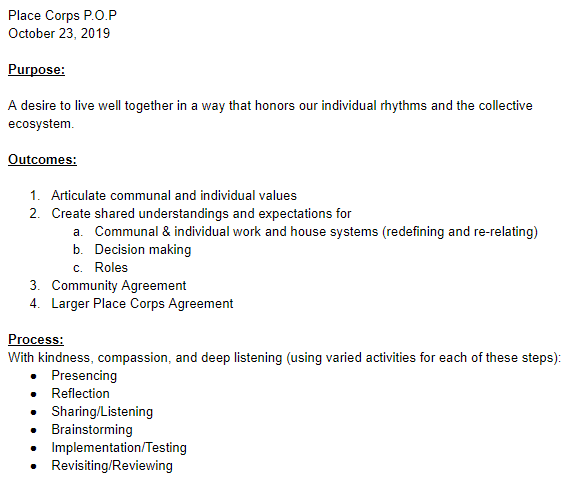 Place Corps P.O.P
October 23, 2019

Purpose:

A desire to live well together in a way that honors our individual rhythms and the collective ecosystem.

Outcomes:

1. Articulate communal and individual values
2. Create shared understandings and expectations for
a. Communal & individual work and house systems (redefining and re-relating)
b. Decision making
c. Roles
3. Community Agreement
4. Larger Place Corps Agreement

Process:
With kindness, compassion, and deep listening (using varied activities for each of these steps):
• Presencing
• Reflection
• Sharing/Listening
• Brainstorming
• Implementation/Testing
• Revisiting/Reviewing